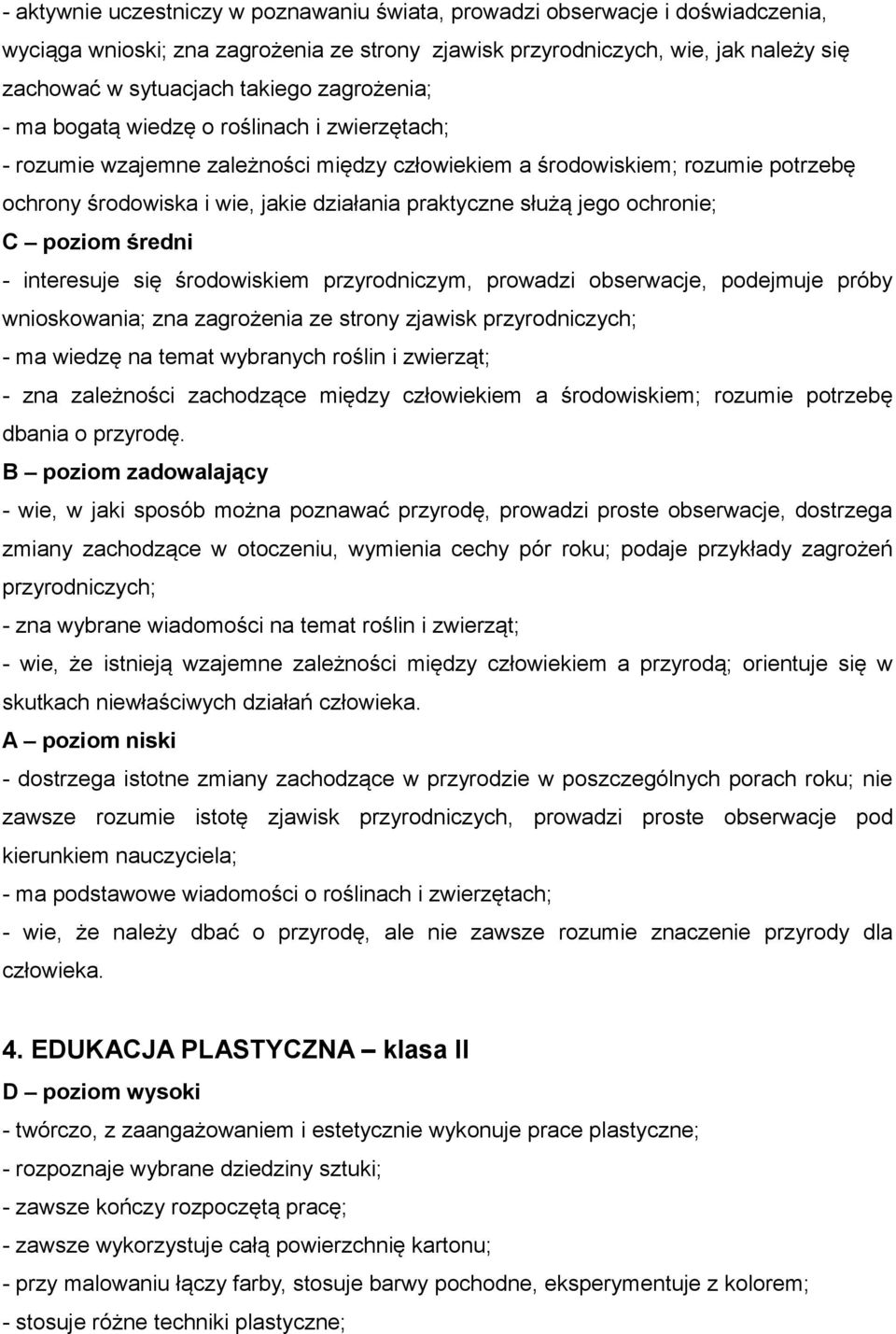 - aktywnie uczestniczy w poznawaniu świata, prowadzi obserwacje i doświadczenia, wyciąga wnioski; zna zagrożenia ze strony zjawisk przyrodniczych, wie, jak należy się zachować w sytuacjach takiego zagrożenia;
- ma bogatą wiedzę o roślinach i zwierzętach;
- rozumie wzajemne zależności między człowiekiem a środowiskiem; rozumie potrzebę ochrony środowiska i wie, jakie działania praktyczne służą jego ochronie;
C – poziom średni
- interesuje się środowiskiem przyrodniczym, prowadzi obserwacje, podejmuje próby wnioskowania; zna zagrożenia ze strony zjawisk przyrodniczych;
- ma wiedzę na temat wybranych roślin i zwierząt;
- zna zależności zachodzące między człowiekiem a środowiskiem; rozumie potrzebę dbania o przyrodę.
B – poziom zadowalający
- wie, w jaki sposób można poznawać przyrodę, prowadzi proste obserwacje, dostrzega zmiany zachodzące w otoczeniu, wymienia cechy pór roku; podaje przykłady zagrożeń przyrodniczych;
- zna wybrane wiadomości na temat roślin i zwierząt;
- wie, że istnieją wzajemne zależności między człowiekiem a przyrodą; orientuje się w skutkach niewłaściwych działań człowieka.
A – poziom niski
- dostrzega istotne zmiany zachodzące w przyrodzie w poszczególnych porach roku; nie zawsze rozumie istotę zjawisk przyrodniczych, prowadzi proste obserwacje pod kierunkiem nauczyciela;
- ma podstawowe wiadomości o roślinach i zwierzętach;
- wie, że należy dbać o przyrodę, ale nie zawsze rozumie znaczenie przyrody dla człowieka.

4. EDUKACJA PLASTYCZNA – klasa II
D – poziom wysoki
- twórczo, z zaangażowaniem i estetycznie wykonuje prace plastyczne;
- rozpoznaje wybrane dziedziny sztuki;
- zawsze kończy rozpoczętą pracę;
- zawsze wykorzystuje całą powierzchnię kartonu;
- przy malowaniu łączy farby, stosuje barwy pochodne, eksperymentuje z kolorem;
- stosuje różne techniki plastyczne;